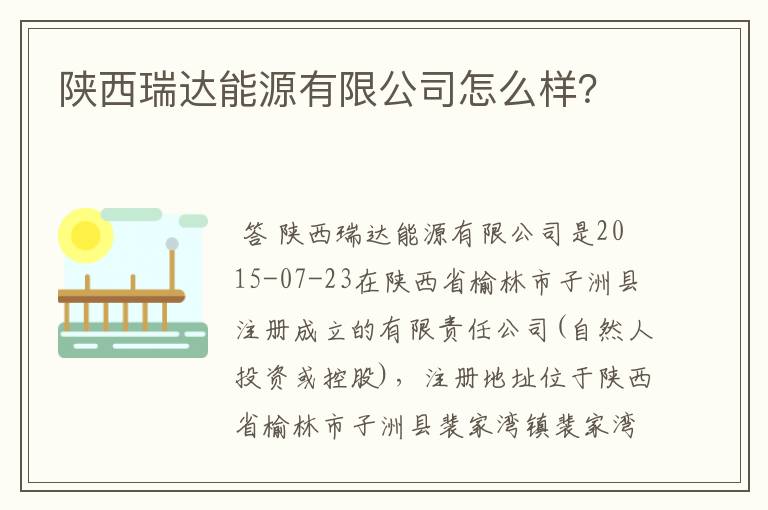 陕西瑞达能源有限公司怎么样?

答 陕西瑞达能源有限公司是2015-07-23在陕西省榆林市子洲县注册成立的有限责任公司(自然人投资或控股)，注册地址位于陕西省榆林市子洲县裴家湾镇裴家湾